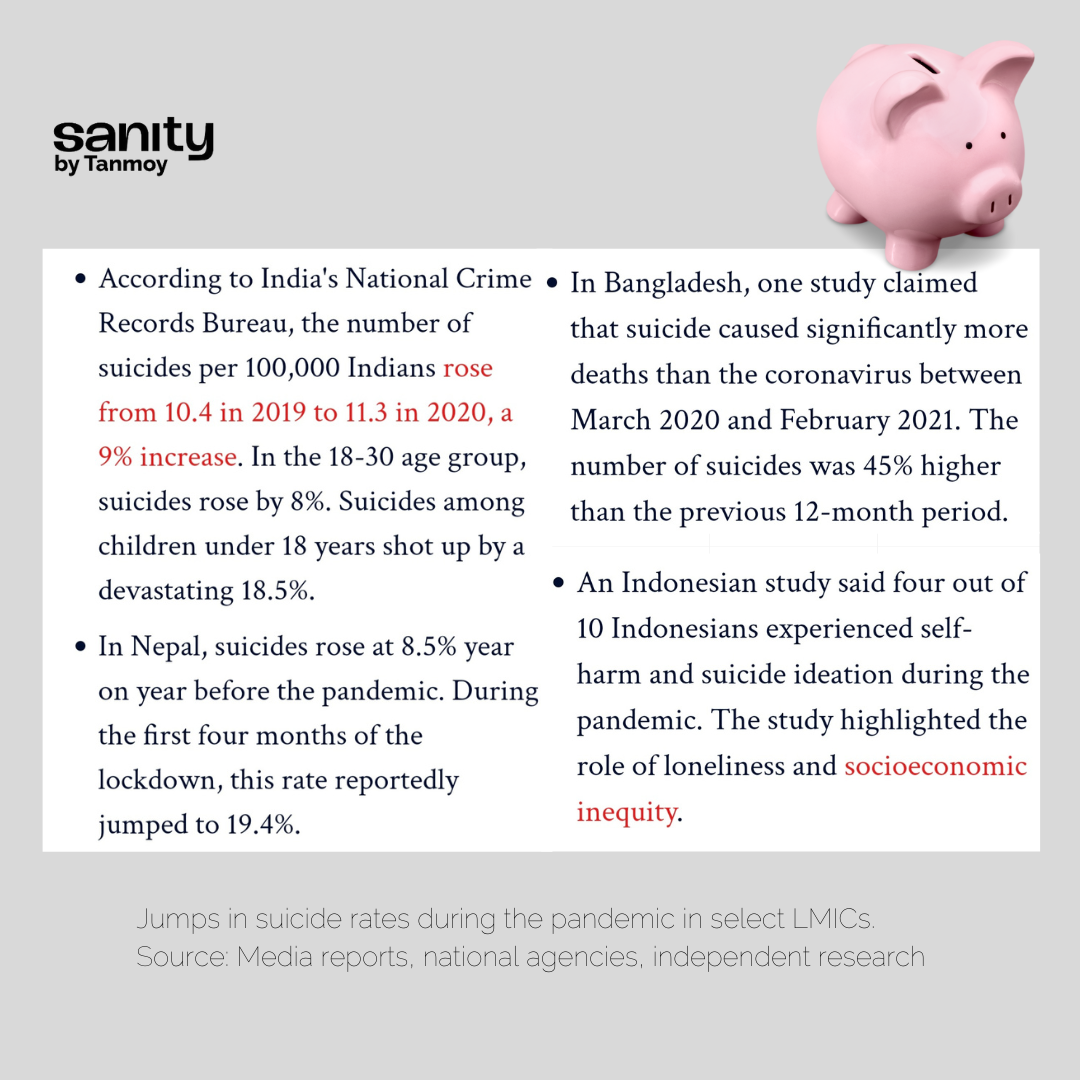 sanity
by Tanmoy

• According to India's National Crime Records Bureau, the number of suicides per 100,000 Indians rose from 10.4 in 2019 to 11.3 in 2020, a 9% increase. In the 18-30 age group, suicides rose by 8%. Suicides among children under 18 years shot up by a devastating 18.5%.

• In Nepal, suicides rose at 8.5% year on year before the pandemic. During the first four months of the lockdown, this rate reportedly jumped to 19.4%.

• In Bangladesh, one study claimed that suicide caused significantly more deaths than the coronavirus between March 2020 and February 2021. The number of suicides was 45% higher than the previous 12-month period.

• An Indonesian study said four out of 10 Indonesians experienced self-harm and suicide ideation during the pandemic. The study highlighted the role of loneliness and socioeconomic inequity.

Jumps in suicide rates during the pandemic in select LMICs.
Source: Media reports, national agencies, independent research